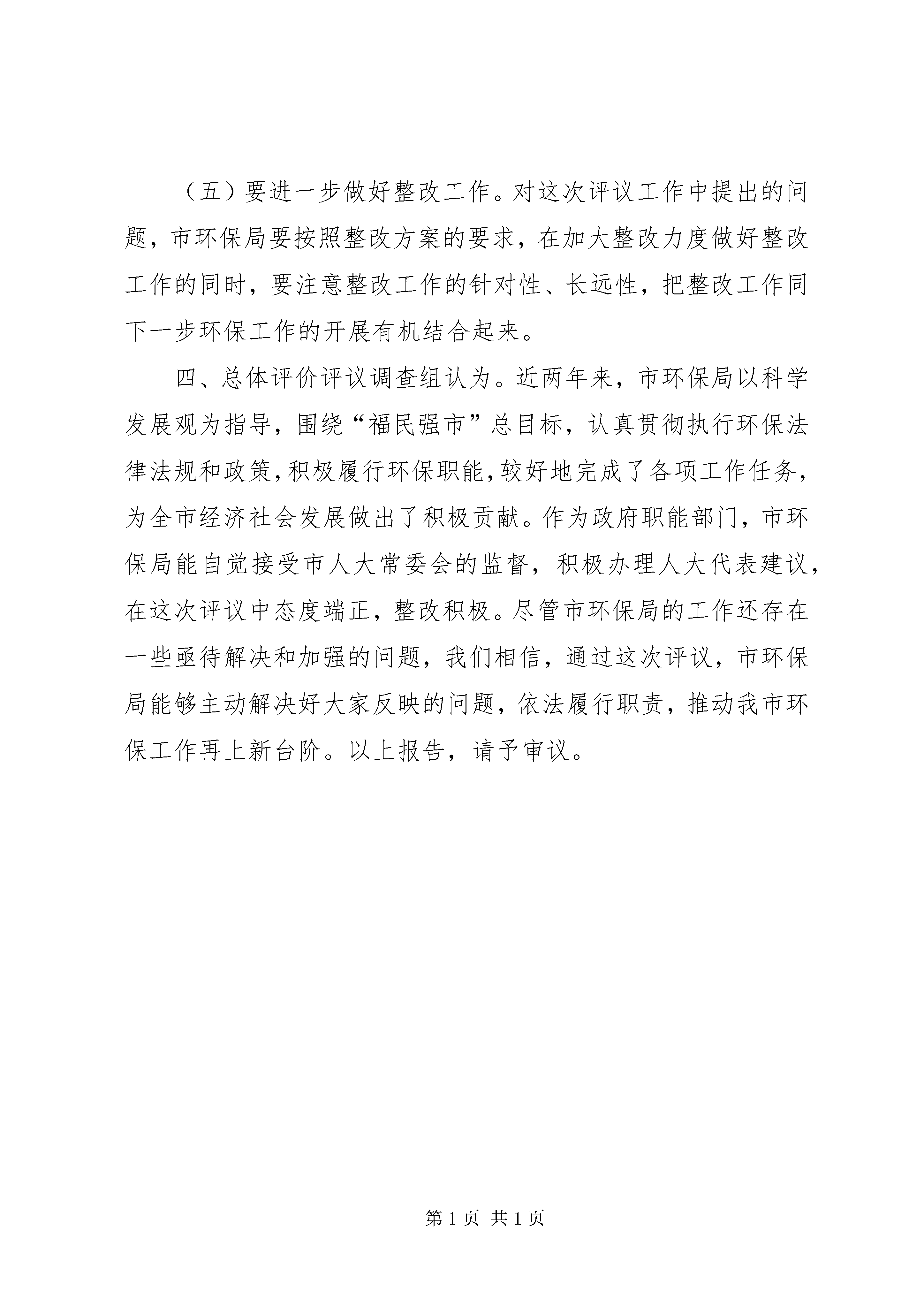 （五）要进一步做好整改工作。对这次评议工作中提出的问题，市环保局要按照整改方案的要求，在加大整改力度做好整改工作的同时，要注意整改工作的针对性、长远性，把整改工作同下一步环保工作的开展有机结合起来。

四、总体评价评议调查组认为。近两年来，市环保局以科学发展观为指导，围绕“福民强市”总目标，认真贯彻执行环保法律法规和政策，积极履行环保职能，较好地完成了各项工作任务，为全市经济社会发展做出了积极贡献。作为政府职能部门，市环保局能自觉接受市人大常委会的监督，积极办理人大代表建议，在这次评议中态度端正，整改积极。尽管市环保局的工作还存在一些亟待解决和加强的问题，我们相信，通过这次评议，市环保局能够主动解决好大家反映的问题，依法履行职责，推动我市环保工作再上新台阶。以上报告，请予审议。

第 1 页 共 1 页